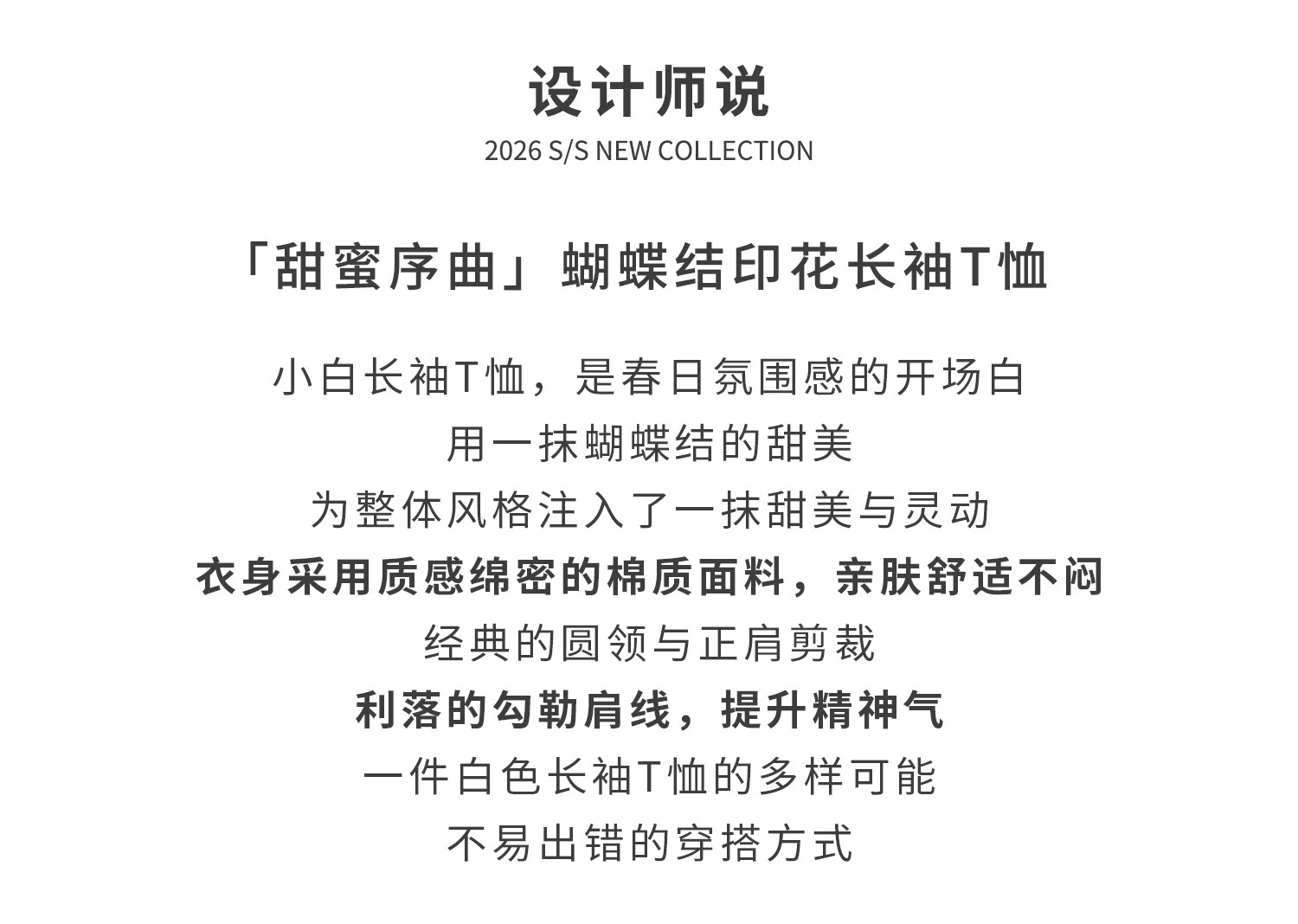 设计师说
2026 S/S NEW COLLECTION

「甜蜜序曲」蝴蝶结印花长袖T恤

小白长袖T恤，是春日氛围感的开场白
用一抹蝴蝶结的甜美
为整体风格注入了一抹甜美与灵动
衣身采用质感绵密的棉质面料，亲肤舒适不闷
经典的圆领与正肩剪裁
利落的勾勒肩线，提升精神气
一件白色长袖T恤的多样可能
不易出错的穿搭方式